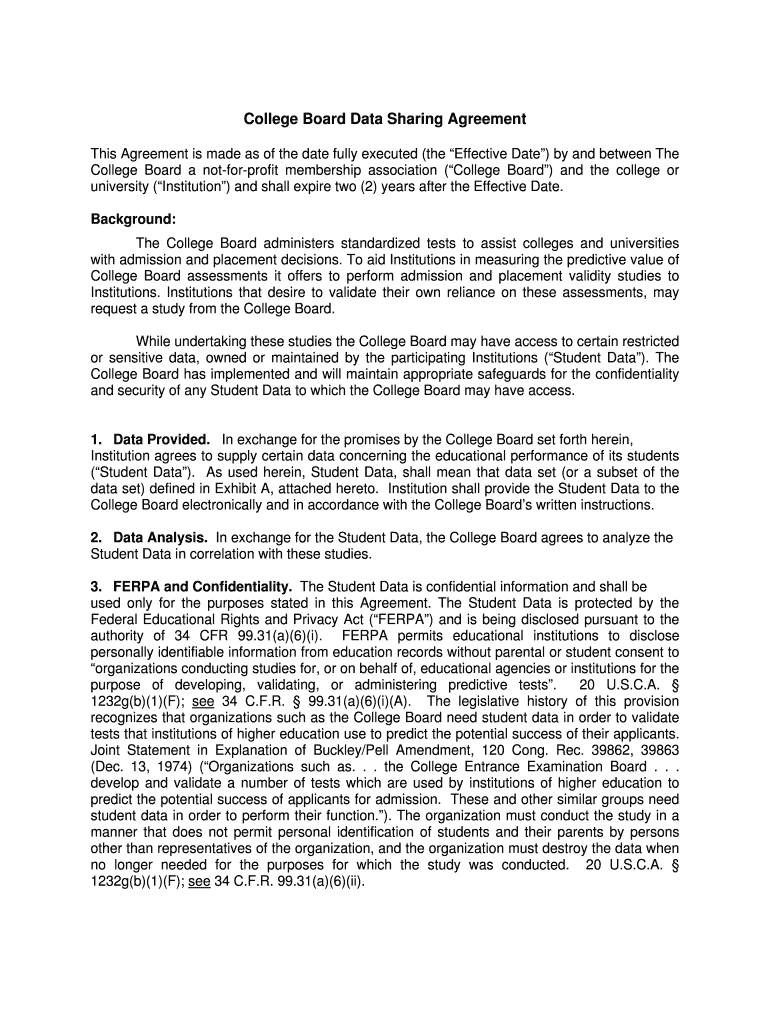 College Board Data Sharing Agreement

This Agreement is made as of the date fully executed (the “Effective Date”) by and between The College Board a not-for-profit membership association (“College Board”) and the college or university (“Institution”) and shall expire two (2) years after the Effective Date.

Background:

The College Board administers standardized tests to assist colleges and universities with admission and placement decisions. To aid Institutions in measuring the predictive value of College Board assessments it offers to perform admission and placement validity studies to Institutions. Institutions that desire to validate their own reliance on these assessments, may request a study from the College Board.

While undertaking these studies the College Board may have access to certain restricted or sensitive data, owned or maintained by the participating Institutions (“Student Data”). The College Board has implemented and will maintain appropriate safeguards for the confidentiality and security of any Student Data to which the College Board may have access.

1. Data Provided. In exchange for the promises by the College Board set forth herein, Institution agrees to supply certain data concerning the educational performance of its students (“Student Data”). As used herein, Student Data, shall mean that data set (or a subset of the data set) defined in Exhibit A, attached hereto. Institution shall provide the Student Data to the College Board electronically and in accordance with the College Board’s written instructions.

2. Data Analysis. In exchange for the Student Data, the College Board agrees to analyze the Student Data in correlation with these studies.

3. FERPA and Confidentiality. The Student Data is confidential information and shall be used only for the purposes stated in this Agreement. The Student Data is protected by the Federal Educational Rights and Privacy Act (“FERPA”) and is being disclosed pursuant to the authority of 34 CFR 99.31(a)(6)(i). FERPA permits educational institutions to disclose personally identifiable information from education records without parental or student consent to “organizations conducting studies for, or on behalf of, educational agencies or institutions for the purpose of developing, validating, or administering predictive tests”. 20 U.S.C.A. § 1232g(b)(1)(F); see 34 C.F.R. § 99.31(a)(6)(i)(A). The legislative history of this provision recognizes that organizations such as the College Board need student data in order to validate tests that institutions of higher education use to predict the potential success of their applicants. Joint Statement in Explanation of Buckley/Pell Amendment, 120 Cong. Rec. 39862, 39863 (Dec. 13, 1974) (“Organizations such as. . . the College Entrance Examination Board . . . develop and validate a number of tests which are used by institutions of higher education to predict the potential success of applicants for admission. These and other similar groups need student data in order to perform their function.”). The organization must conduct the study in a manner that does not permit personal identification of students and their parents by persons other than representatives of the organization, and the organization must destroy the data when no longer needed for the purposes for which the study was conducted. 20 U.S.C.A. § 1232g(b)(1)(F); see 34 C.F.R. 99.31(a)(6)(ii).